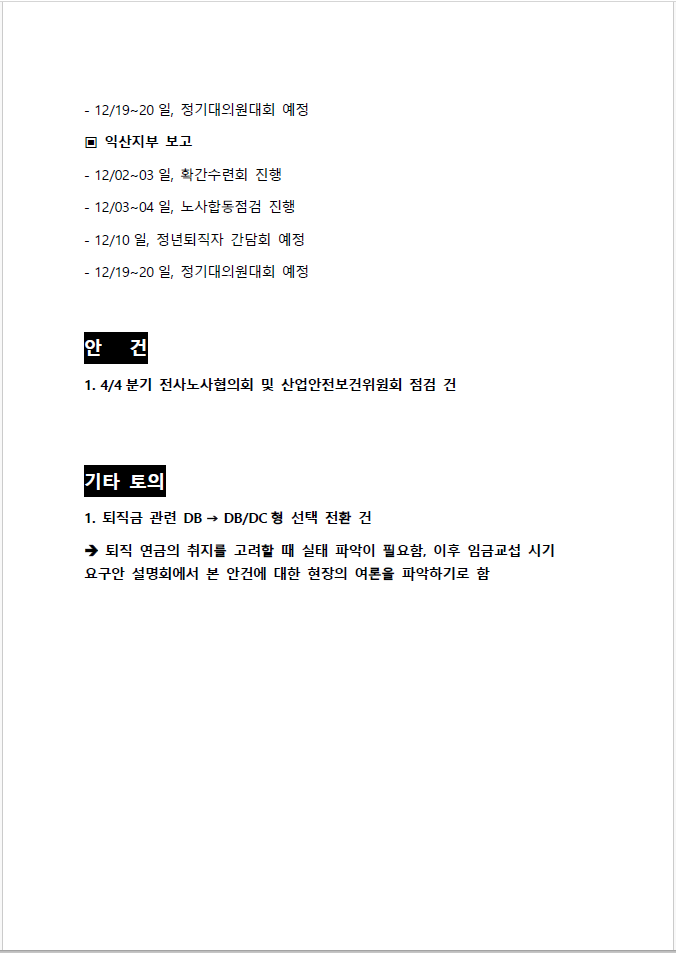 - 12/19~20 일, 정기대의원대회 예정

▣ 익산지부 보고

- 12/02~03 일, 확간수련회 진행

- 12/03~04 일, 노사합동점검 진행

- 12/10 일, 정년퇴직자 간담회 예정

- 12/19~20 일, 정기대의원대회 예정

안 건

1. 4/4 분기 전사노사협의회 및 산업안전보건위원회 점검 건

기타 토의

1. 퇴직금 관련 DB → DB/DC 형 선택 전환 건

➔ 퇴직 연금의 취지를 고려할 때 실태 파악이 필요함, 이후 임금교섭 시기 요구안 설명회에서 본 안건에 대한 현장의 여론을 파악하기로 함